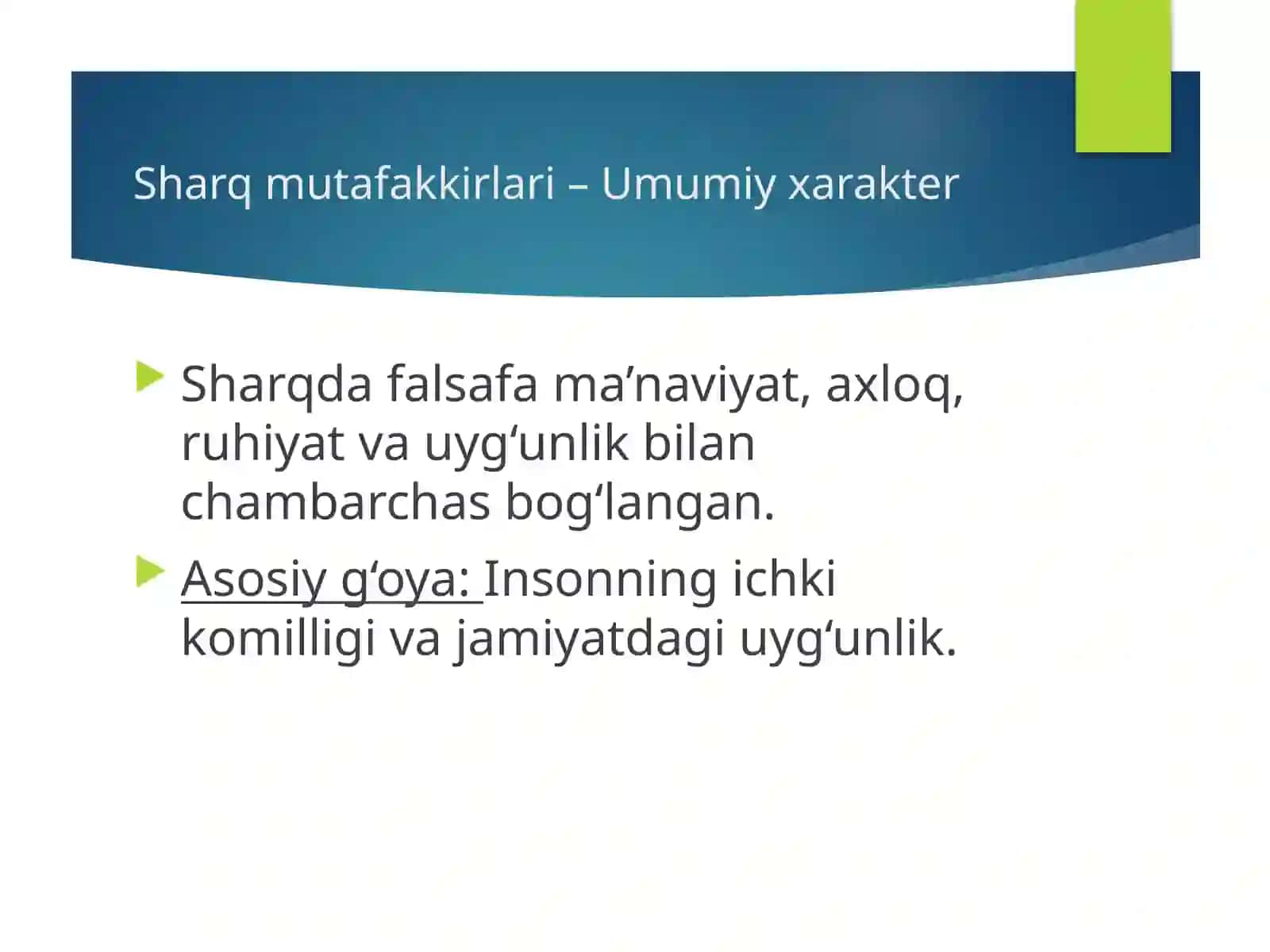 Sharq mutafakkirlari – Umumiy xarakter

Sharqda falsafa ma’naviyat, axloq, ruhiyat va uyg‘unlik bilan chambarchas bog‘langan.

Asosiy g‘oya: Insonning ichki komilligi va jamiyatdagi uyg‘unlik.